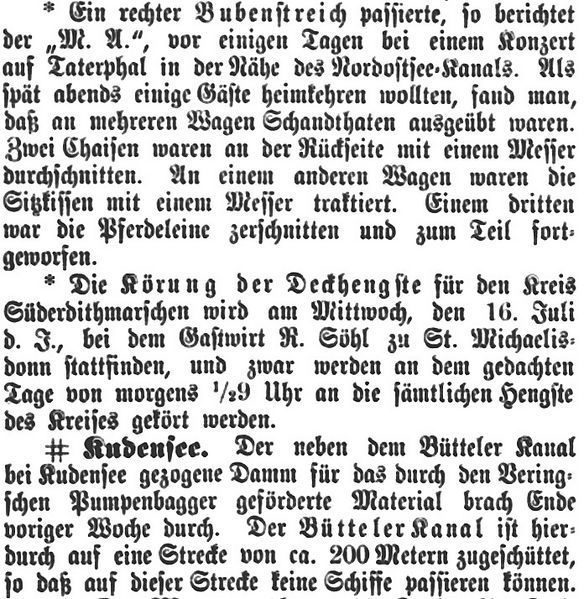 * Ein rechter Bubenstreich passierte, so berichtet der „M. A.“, vor einigen Tagen bei einem Konzert auf Taterphal in der Nähe des Nordostsee-Kanals. Als spät abends einige Gäste heimkehren wollten, fand man, daß an mehreren Wagen Schandthaten ausgeübt waren. Zwei Chaisen waren an der Rückseite mit einem Messer durchschnitten. An einem anderen Wagen waren die Sitzkissen mit einem Messer traktiert. Einem dritten war die Pferdeleine zerschnitten und zum Teil fortgeworfen.

* Die Körung der Deckhengste für den Kreis Süderdithmarschen wird am Mittwoch, den 16. Juli d. J., bei dem Gastwirt R. Söhl zu St. Michaelisdonn stattfinden, und zwar werden an dem gedachten Tage von morgens $\frac{1}{2}$9 Uhr an die sämtlichen Hengste des Kreises gekört werden.

# Kudensee. Der neben dem Bütteler Kanal bei Kudensee gezogene Damm für das durch den Veringschen Pumpenbagger geförderte Material brach Ende voriger Woche durch. Der Bütteler Kanal ist hierdurch auf eine Strecke von ca. 200 Metern zugeschüttet, so daß auf dieser Strecke keine Schiffe passieren können.